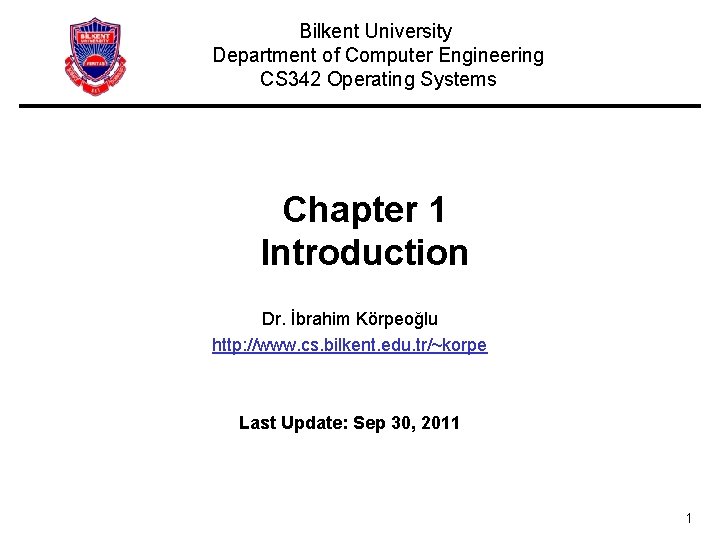 BILKENT UNIVERSITY

Bilkent University
Department of Computer Engineering
CS342 Operating Systems

Chapter 1
Introduction

Dr. İbrahim Körpeoğlu
http://www.cs.bilkent.edu.tr/~korpe

Last Update: Sep 30, 2011

1